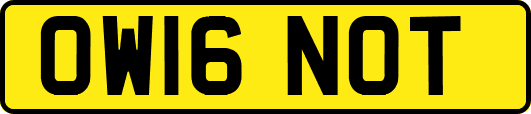 OW16 NOT